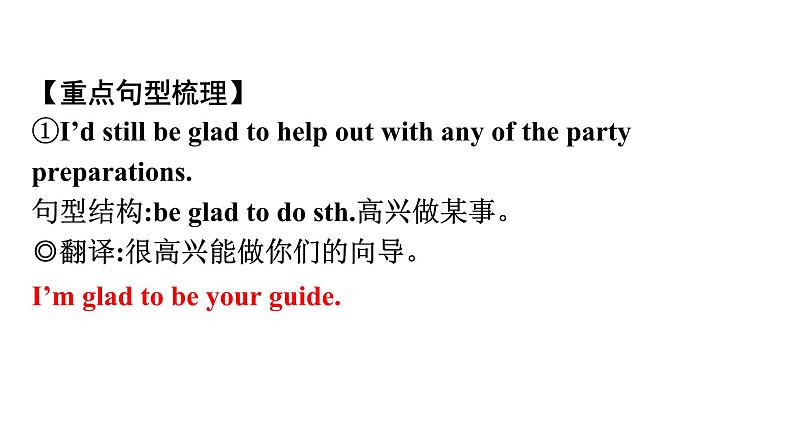 【重点句型梳理】
①I’d still be glad to help out with any of the party preparations.
句型结构:be glad to do sth.高兴做某事。
◎翻译:很高兴能做你们的向导。
I’m glad to be your guide.